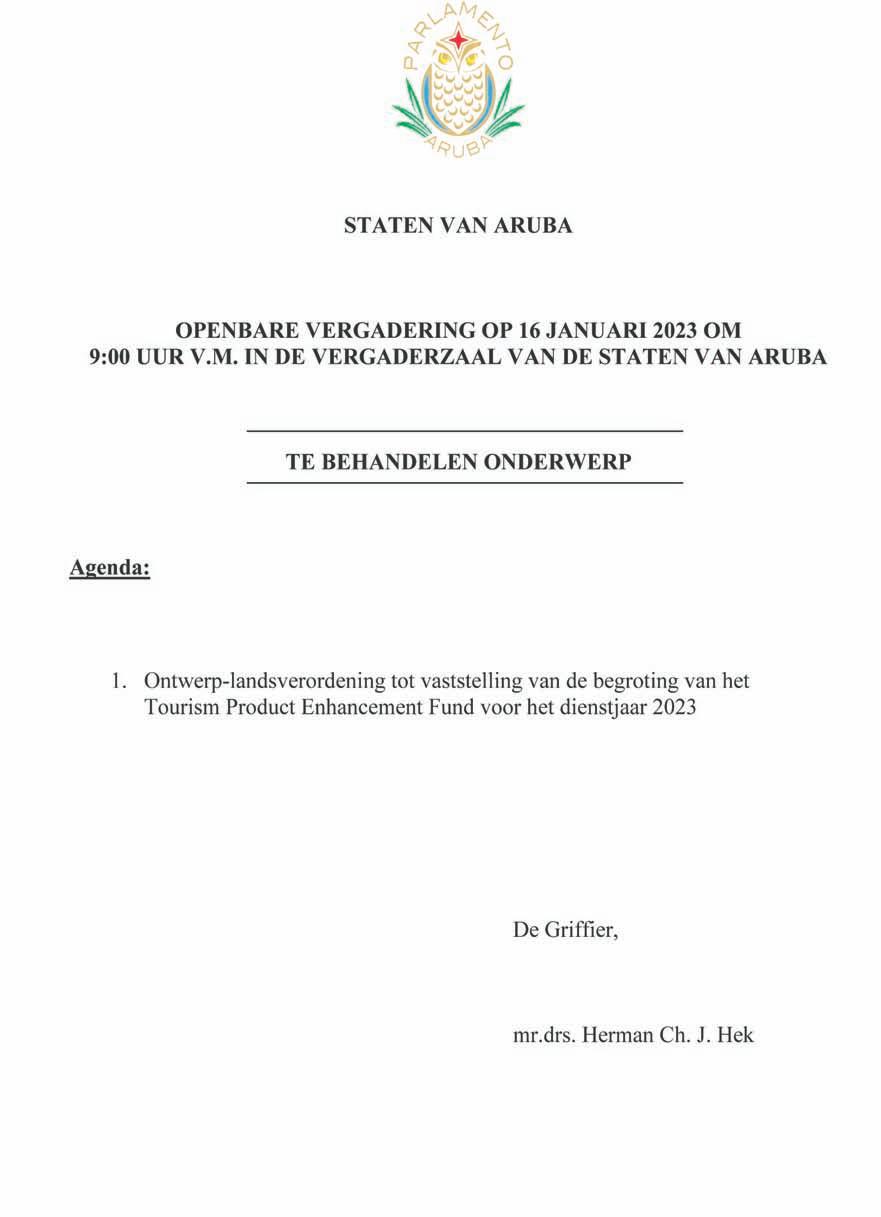 PARLAMENTO
ARUBA

STATEN VAN ARUBA

OPENBARE VERGADERING OP 16 JANUARI 2023 OM 9:00 UUR V.M. IN DE VERGADERZAAL VAN DE STATEN VAN ARUBA

TE BEHANDELEN ONDERWERP

Agenda:

1. Ontwerp-landsverordening tot vaststelling van de begroting van het Tourism Product Enhancement Fund voor het dienstjaar 2023

De Griffier,

mr.drs. Herman Ch. J. Hek